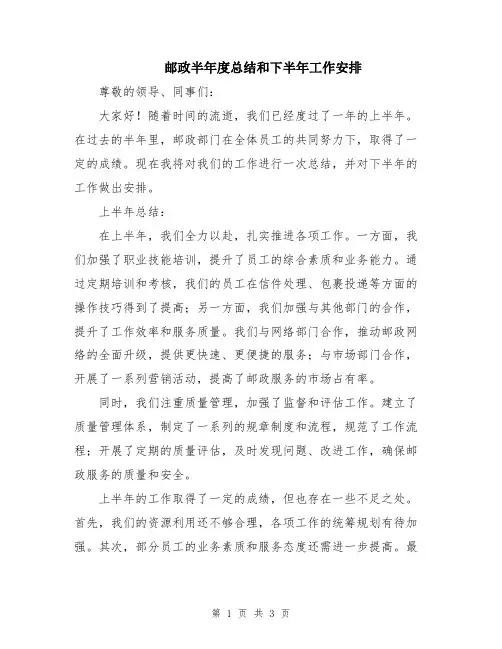 邮政半年度总结和下半年工作安排

尊敬的领导、同事们：

大家好！随着时间的流逝，我们已经度过了一年的上半年。在过去的半年里，邮政部门在全体员工的共同努力下，取得了一定的成绩。现在我将对我们的工作进行一次总结，并对下半年的工作做出安排。

上半年总结：

在上半年，我们全力以赴，扎实推进各项工作。一方面，我们加强了职业技能培训，提升了员工的综合素质和业务能力。通过定期培训和考核，我们的员工在信件处理、包裹投递等方面的操作技巧得到了提高；另一方面，我们加强与其他部门的合作，提升了工作效率和服务质量。我们与网络部门合作，推动邮政网络的全面升级，提供更快速、更便捷的服务；与市场部门合作，开展了一系列营销活动，提高了邮政服务的市场占有率。

同时，我们注重质量管理，加强了监督和评估工作。建立了质量管理体系，制定了一系列的规章制度和流程，规范了工作流程；开展了定期的质量评估，及时发现问题、改进工作，确保邮政服务的质量和安全。

上半年的工作取得了一定的成绩，但也存在一些不足之处。首先，我们的资源利用还不够合理，各项工作的统筹规划有待加强。其次，部分员工的业务素质和服务态度还需进一步提高。最

第 1 页 共 3 页